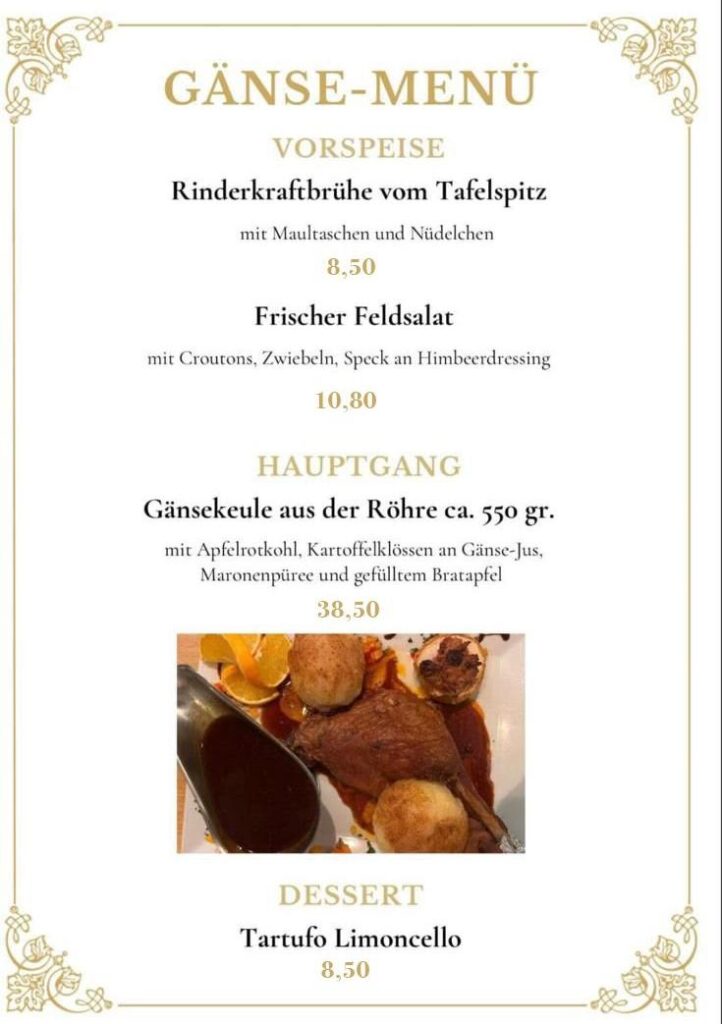 GÄNSE-MENÜ

VORSPEISE

Rinderkraftbrühe vom Tafelspitz

mit Maultaschen und Nüdelchen

8,50

Frischer Feldsalat

mit Croutons, Zwiebeln, Speck an Himbeerdressing

10,80

HAUPTGANG

Gänsekeule aus der Röhre ca. 550 gr.

mit Apfelrotkohl, Kartoffelklössen an Gänse-Jus, Maronenpüree und gefülltem Bratapfel

38,50

DESSERT

Tartufo Limoncello

8,50